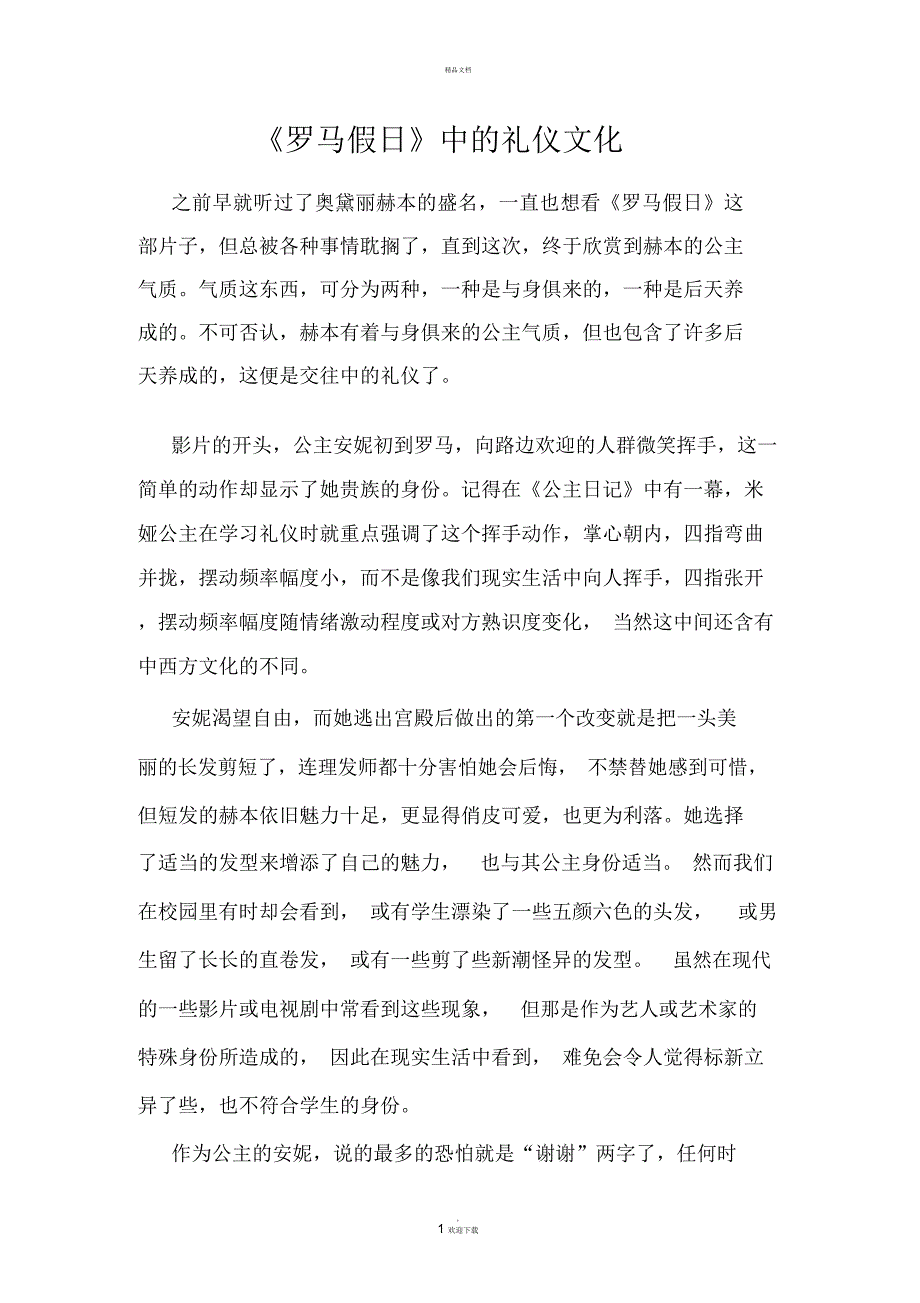 精品文档

《罗马假日》中的礼仪文化

之前早就听过了奥黛丽赫本的盛名，一直也想看《罗马假日》这部片子，但总被各种事情耽搁了，直到这次，终于欣赏到赫本的公主气质。气质这东西，可分为两种，一种是与身俱来的，一种是后天养成的。不可否认，赫本有着与身俱来的公主气质，但也包含了许多后天养成的，这便是交往中的礼仪了。

影片的开头，公主安妮初到罗马，向路边欢迎的人群微笑挥手，这一简单的动作却显示了她贵族的身份。记得在《公主日记》中有一幕，米娅公主在学习礼仪时就重点强调了这个挥手动作，掌心朝内，四指弯曲并拢，摆动频率幅度小，而不是像我们现实生活中向人挥手，四指张开，摆动频率幅度随情绪激动程度或对方熟识度变化，当然这中间还含有中西方文化的不同。

安妮渴望自由，而她逃出宫殿后做出的第一个改变就是把一头美丽的长发剪短了，连理发师都十分害怕她会后悔，不禁替她感到可惜，但短发的赫本依旧魅力十足，更显得俏皮可爱，也更为利落。她选择了适当的发型来增添了自己的魅力，也与其公主身份适当。然而我们在校园里有时却会看到，或有学生漂染了一些五颜六色的头发，或男生留了长长的直卷发，或有一些剪了些新潮怪异的发型。虽然在现代的一些影片或电视剧中常看到这些现象，但那是作为艺人或艺术家的特殊身份所造成的，因此在现实生活中看到，难免会令人觉得标新立异了些，也不符合学生的身份。

作为公主的安妮，说的最多的恐怕就是“谢谢”两字了，任何时

1 欢迎下载